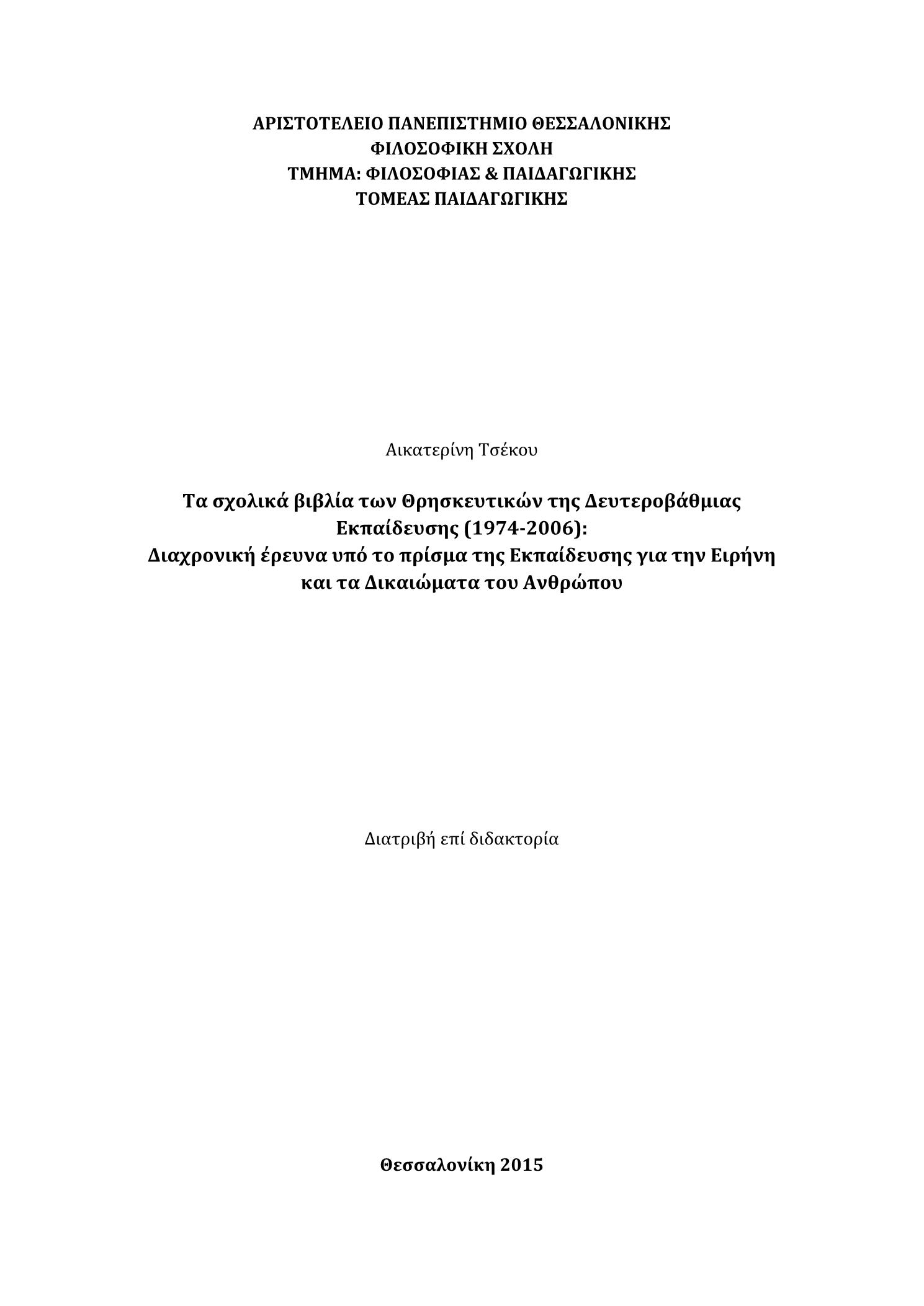 ΑΡΙΣΤΟΤΕΛΕΙΟ ΠΑΝΕΠΙΣΤΗΜΙΟ ΘΕΣΣΑΛΟΝΙΚΗΣ
ΦΙΛΟΣΟΦΙΚΗ ΣΧΟΛΗ
ΤΜΗΜΑ: ΦΙΛΟΣΟΦΙΑΣ & ΠΑΙΔΑΓΩΓΙΚΗΣ
ΤΟΜΕΑΣ ΠΑΙΔΑΓΩΓΙΚΗΣ

Αικατερίνη Τσέκου

Τα σχολικά βιβλία των Θρησκευτικών της Δευτεροβάθμιας Εκπαίδευσης (1974-2006):
Διαχρονική έρευνα υπό το πρίσμα της Εκπαίδευσης για την Ειρήνη και τα Δικαιώματα του Ανθρώπου

Διατριβή επί διδακτορία

Θεσσαλονίκη 2015